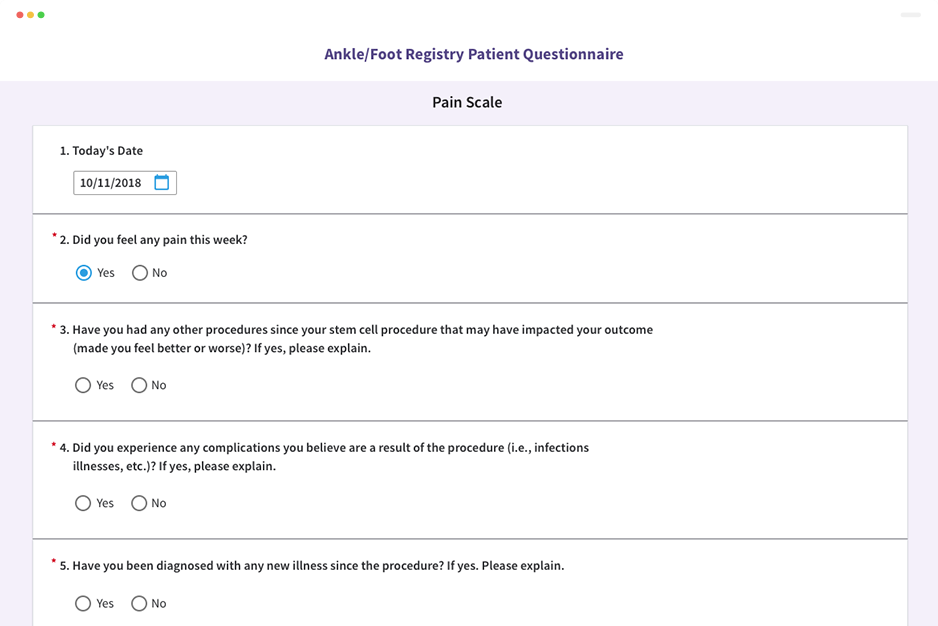 Ankle/Foot Registry Patient Questionnaire

Pain Scale

1. Today's Date

10/11/2018

* 2. Did you feel any pain this week?

Yes No

* 3. Have you had any other procedures since your stem cell procedure that may have impacted your outcome (made you feel better or worse)? If yes, please explain.

Yes No

* 4. Did you experience any complications you believe are a result of the procedure (i.e., infections illnesses, etc.)? If yes, please explain.

Yes No

* 5. Have you been diagnosed with any new illness since the procedure? If yes. Please explain.

Yes No